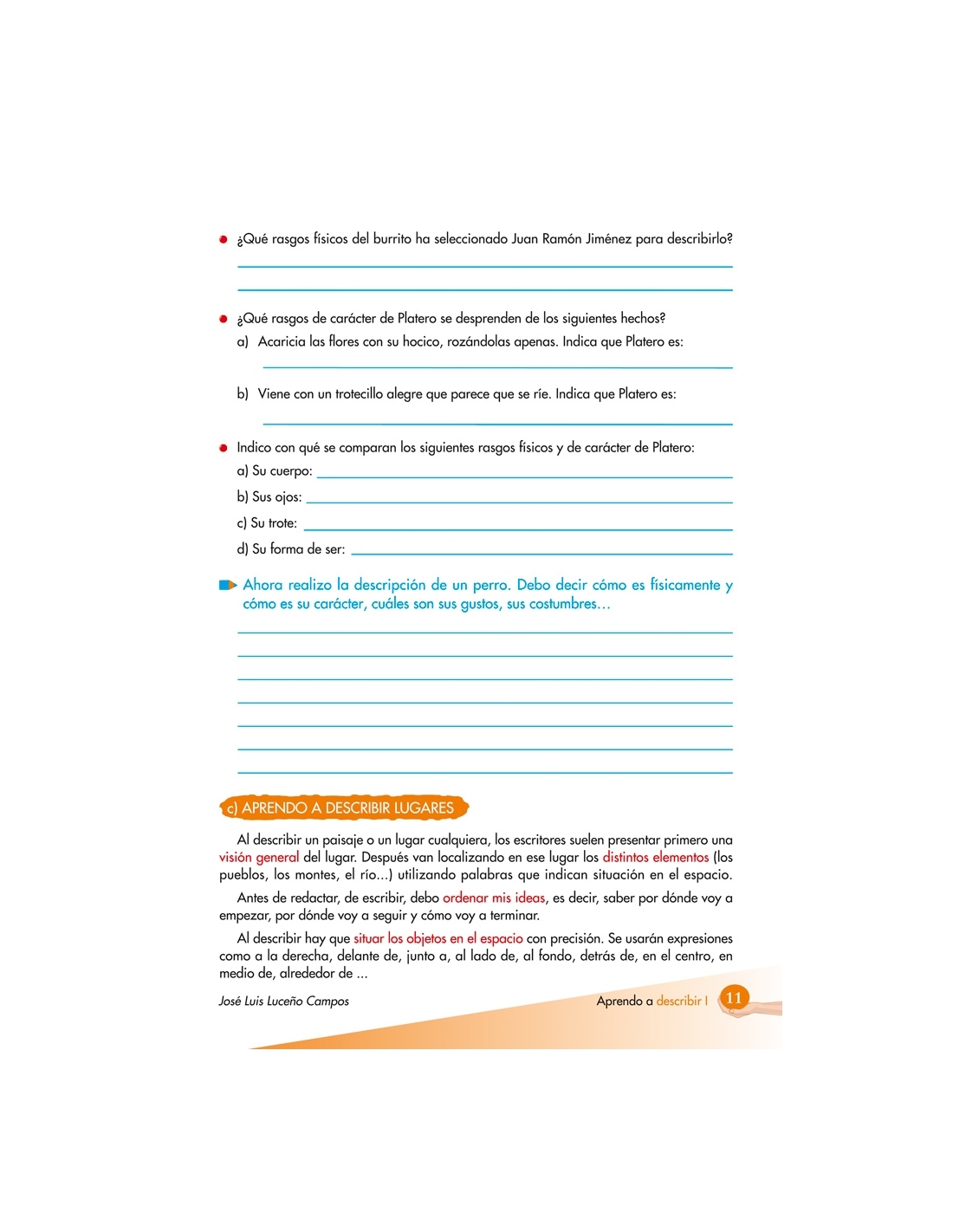 ¿Qué rasgos físicos del burrito ha seleccionado Juan Ramón Jiménez para describirlo?

¿Qué rasgos de carácter de Platero se desprenden de los siguientes hechos?
a) Acaricia las flores con su hocico, rozándolas apenas. Indica que Platero es:

b) Viene con un trotecillo alegre que parece que se ríe. Indica que Platero es:

Indico con qué se comparan los siguientes rasgos físicos y de carácter de Platero:
a) Su cuerpo:
b) Sus ojos:
c) Su trote:
d) Su forma de ser:

Ahora realizo la descripción de un perro. Debo decir cómo es físicamente y cómo es su carácter, cuáles son sus gustos, sus costumbres…

c) APRENDO A DESCRIBIR LUGARES

Al describir un paisaje o un lugar cualquiera, los escritores suelen presentar primero una visión general del lugar. Después van localizando en ese lugar los distintos elementos (los pueblos, los montes, el río...) utilizando palabras que indican situación en el espacio.

Antes de redactar, de escribir, debo ordenar mis ideas, es decir, saber por dónde voy a empezar, por dónde voy a seguir y cómo voy a terminar.

Al describir hay que situar los objetos en el espacio con precisión. Se usarán expresiones como a la derecha, delante de, junto a, al lado de, al fondo, detrás de, en el centro, en medio de, alrededor de ...

José Luis Luceño Campos

Aprendo a describir I 11